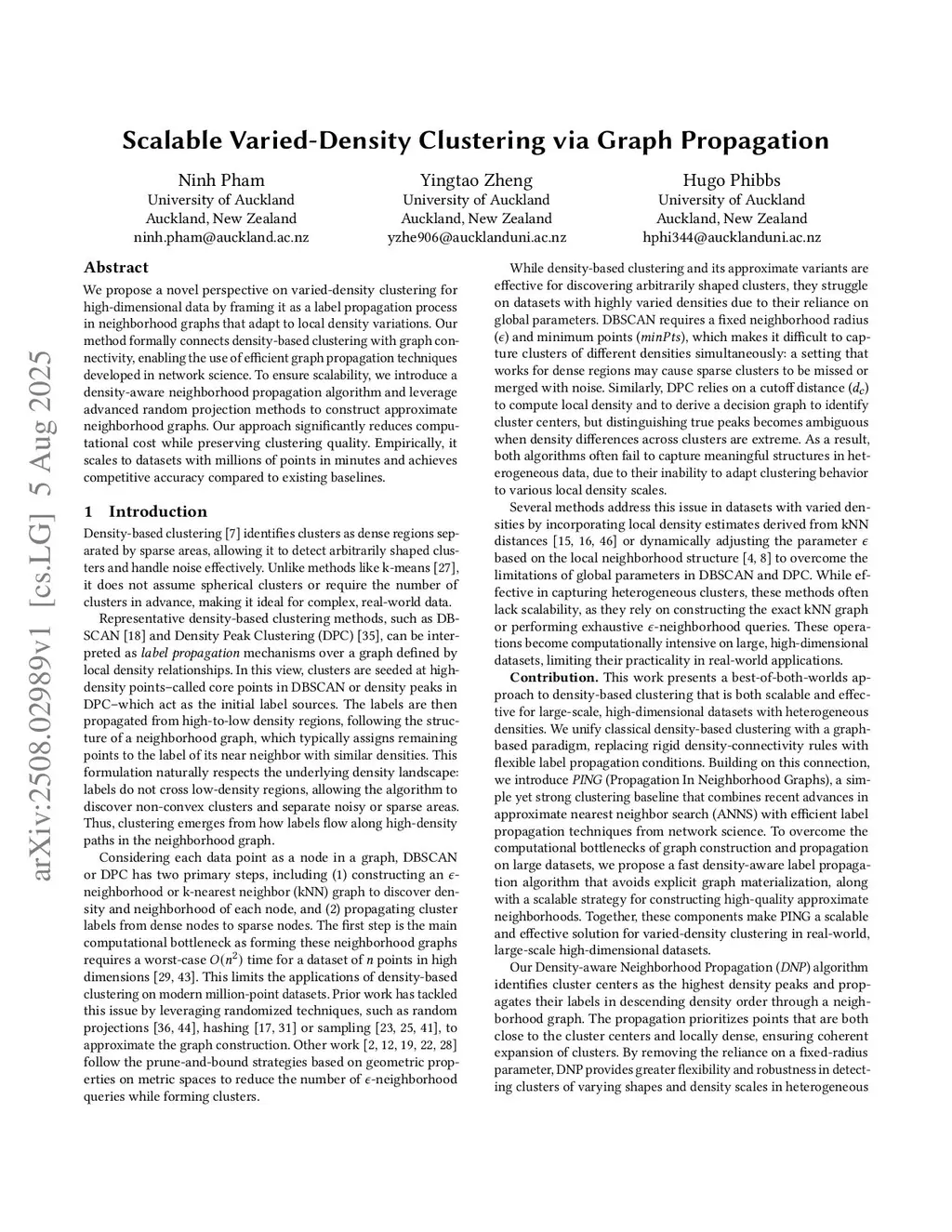 arXiv:2508.02989v1 [cs.LG] 5 Aug 2025

Scalable Varied-Density Clustering via Graph Propagation

Ninh Pham
University of Auckland
Auckland, New Zealand
ninh.pham@auckland.ac.nz

Yingtao Zheng
University of Auckland
Auckland, New Zealand
yzhe906@aucklanduni.ac.nz

Hugo Phibbs
University of Auckland
Auckland, New Zealand
hphi344@aucklanduni.ac.nz

Abstract

We propose a novel perspective on varied-density clustering for high-dimensional data by framing it as a label propagation process in neighborhood graphs that adapt to local density variations. Our method formally connects density-based clustering with graph connectivity, enabling the use of efficient graph propagation techniques developed in network science. To ensure scalability, we introduce a density-aware neighborhood propagation algorithm and leverage advanced random projection methods to construct approximate neighborhood graphs. Our approach significantly reduces computational cost while preserving clustering quality. Empirically, it scales to datasets with millions of points in minutes and achieves competitive accuracy compared to existing baselines.

1 Introduction

Density-based clustering [7] identifies clusters as dense regions separated by sparse areas, allowing it to detect arbitrarily shaped clusters and handle noise effectively. Unlike methods like k-means [27], it does not assume spherical clusters or require the number of clusters in advance, making it ideal for complex, real-world data.

Representative density-based clustering methods, such as DBSCAN [18] and Density Peak Clustering (DPC) [35], can be interpreted as label propagation mechanisms over a graph defined by local density relationships. In this view, clusters are seeded at high-density points–called core points in DBSCAN or density peaks in DPC–which act as the initial label sources. The labels are then propagated from high-to-low density regions, following the structure of a neighborhood graph, which typically assigns remaining points to the label of its near neighbor with similar densities. This formulation naturally respects the underlying density landscape: labels do not cross low-density regions, allowing the algorithm to discover non-convex clusters and separate noisy or sparse areas. Thus, clustering emerges from how labels flow along high-density paths in the neighborhood graph.

Considering each data point as a node in a graph, DBSCAN or DPC has two primary steps, including (1) constructing an $\epsilon$-neighborhood or k-nearest neighbor (kNN) graph to discover density and neighborhood of each node, and (2) propagating cluster labels from dense nodes to sparse nodes. The first step is the main computational bottleneck as forming these neighborhood graphs requires a worst-case $O(n^2)$ time for a dataset of $n$ points in high dimensions [29, 43]. This limits the applications of density-based clustering on modern million-point datasets. Prior work has tackled this issue by leveraging randomized techniques, such as random projections [36, 44], hashing [17, 31] or sampling [23, 25, 41], to approximate the graph construction. Other work [2, 12, 19, 22, 28] follow the prune-and-bound strategies based on geometric properties on metric spaces to reduce the number of $\epsilon$-neighborhood queries while forming clusters.

While density-based clustering and its approximate variants are effective for discovering arbitrarily shaped clusters, they struggle on datasets with highly varied densities due to their reliance on global parameters. DBSCAN requires a fixed neighborhood radius ($\epsilon$) and minimum points ($minPts$), which makes it difficult to capture clusters of different densities simultaneously: a setting that works for dense regions may cause sparse clusters to be missed or merged with noise. Similarly, DPC relies on a cutoff distance ($d_c$) to compute local density and to derive a decision graph to identify cluster centers, but distinguishing true peaks becomes ambiguous when density differences across clusters are extreme. As a result, both algorithms often fail to capture meaningful structures in heterogeneous data, due to their inability to adapt clustering behavior to various local density scales.

Several methods address this issue in datasets with varied densities by incorporating local density estimates derived from kNN distances [15, 16, 46] or dynamically adjusting the parameter $\epsilon$ based on the local neighborhood structure [4, 8] to overcome the limitations of global parameters in DBSCAN and DPC. While effective in capturing heterogeneous clusters, these methods often lack scalability, as they rely on constructing the exact kNN graph or performing exhaustive $\epsilon$-neighborhood queries. These operations become computationally intensive on large, high-dimensional datasets, limiting their practicality in real-world applications.

Contribution. This work presents a best-of-both-worlds approach to density-based clustering that is both scalable and effective for large-scale, high-dimensional datasets with heterogeneous densities. We unify classical density-based clustering with a graph-based paradigm, replacing rigid density-connectivity rules with flexible label propagation conditions. Building on this connection, we introduce PING (Propagation In Neighborhood Graphs), a simple yet strong clustering baseline that combines recent advances in approximate nearest neighbor search (ANNS) with efficient label propagation techniques from network science. To overcome the computational bottlenecks of graph construction and propagation on large datasets, we propose a fast density-aware label propagation algorithm that avoids explicit graph materialization, along with a scalable strategy for constructing high-quality approximate neighborhoods. Together, these components make PING a scalable and effective solution for varied-density clustering in real-world, large-scale high-dimensional datasets.

Our Density-aware Neighborhood Propagation (DNP) algorithm identifies cluster centers as the highest density peaks and propagates their labels in descending density order through a neighborhood graph. The propagation prioritizes points that are both close to the cluster centers and locally dense, ensuring coherent expansion of clusters. By removing the reliance on a fixed-radius parameter, DNP provides greater flexibility and robustness in detecting clusters of varying shapes and density scales in heterogeneous